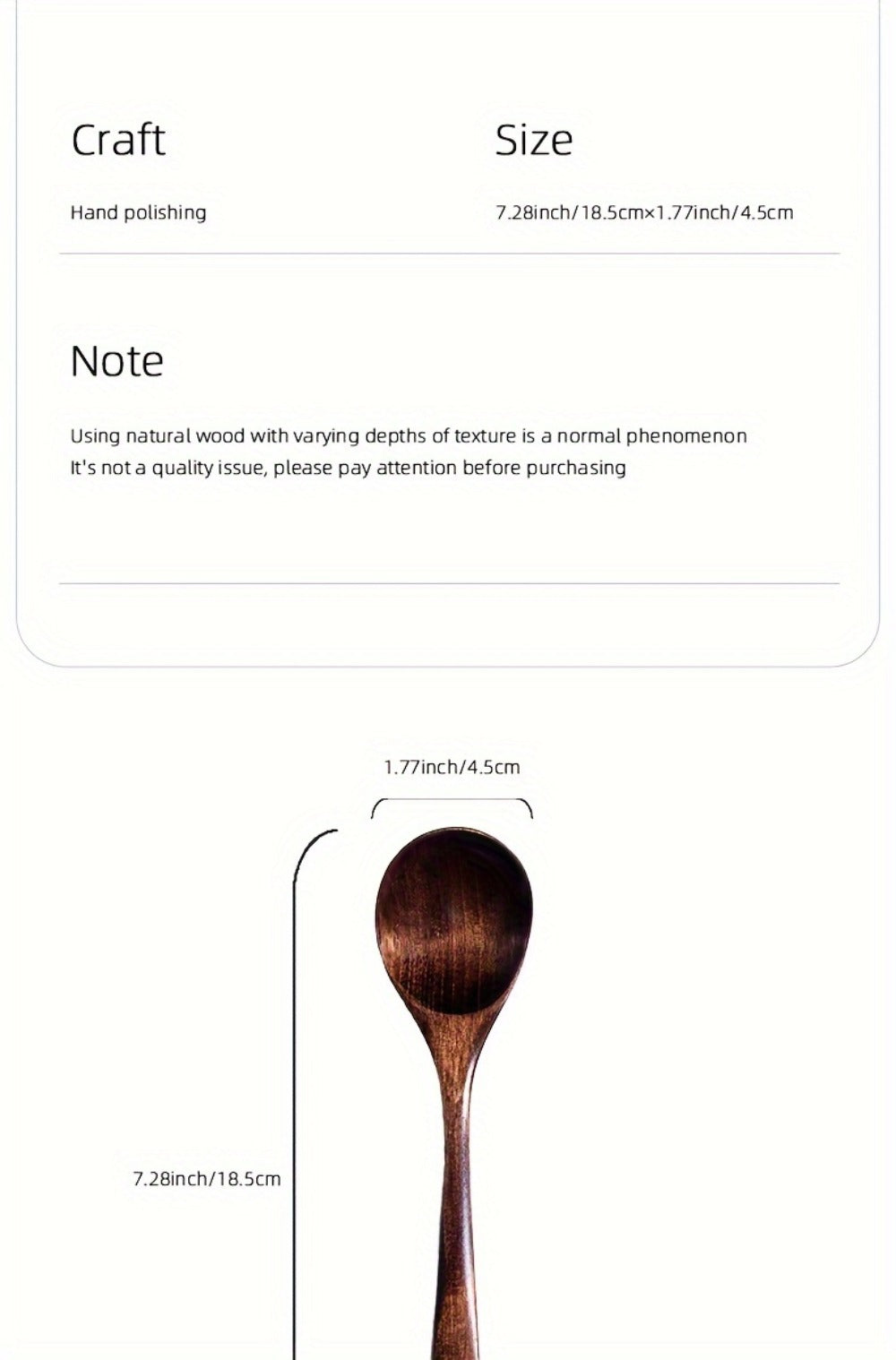 Craft

Hand polishing

Size

7.28inch/18.5cm×1.77inch/4.5cm

Note

Using natural wood with varying depths of texture is a normal phenomenon
It's not a quality issue, please pay attention before purchasing

1.77inch/4.5cm

7.28inch/18.5cm